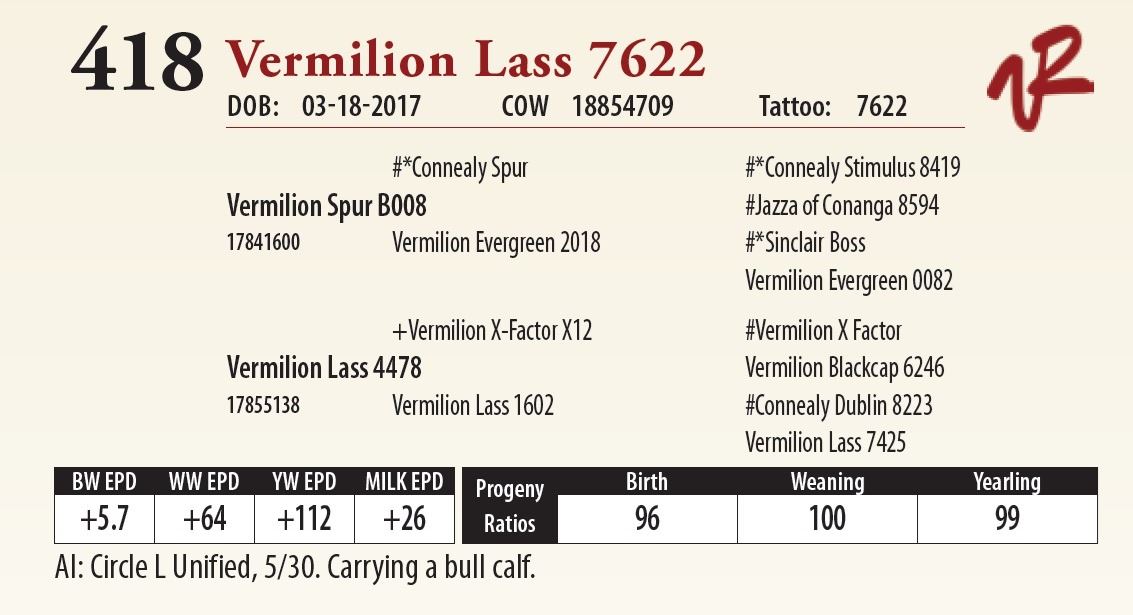 418 Vermilion Lass 7622

DOB: 03-18-2017 COW 18854709 Tattoo: 7622

#*Connealy Spur

Vermilion Spur B008
17841600 Vermilion Evergreen 2018

#*Connealy Stimulus 8419
#Jazza of Conanga 8594
#*Sinclair Boss
Vermilion Evergreen 0082

+Vermilion X-Factor X12

Vermilion Lass 4478
17855138 Vermilion Lass 1602

#Vermilion X Factor
Vermilion Blackcap 6246
#Connealy Dublin 8223
Vermilion Lass 7425

| BW EPD | WW EPD | YW EPD | MILK EPD |
|---|---|---|---|
| +5.7 | +64 | +112 | +26 |

| Progeny Ratios | Birth | Weaning | Yearling |
|---|---|---|---|
| | 96 | 100 | 99 |

AI: Circle L Unified, 5/30. Carrying a bull calf.